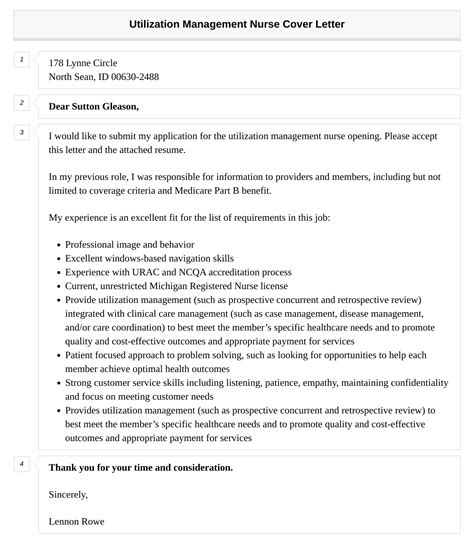 Utilization Management Nurse Cover Letter

1

178 Lynne Circle
North Sean, ID 00630-2488

2

Dear Sutton Gleason,

3

I would like to submit my application for the utilization management nurse opening. Please accept this letter and the attached resume.

In my previous role, I was responsible for information to providers and members, including but not limited to coverage criteria and Medicare Part B benefit.

My experience is an excellent fit for the list of requirements in this job:

- Professional image and behavior
- Excellent windows-based navigation skills
- Experience with URAC and NCQA accreditation process
- Current, unrestricted Michigan Registered Nurse license
- Provide utilization management (such as prospective concurrent and retrospective review) integrated with clinical care management (such as case management, disease management, and/or care coordination) to best meet the member's specific healthcare needs and to promote quality and cost-effective outcomes and appropriate payment for services
- Patient focused approach to problem solving, such as looking for opportunities to help each member achieve optimal health outcomes
- Strong customer service skills including listening, patience, empathy, maintaining confidentiality and focus on meeting customer needs
- Provides utilization management (such as prospective concurrent and retrospective review) to best meet the member's specific healthcare needs and to promote quality and cost-effective outcomes and appropriate payment for services

4

Thank you for your time and consideration.

Sincerely,

Lennon Rowe